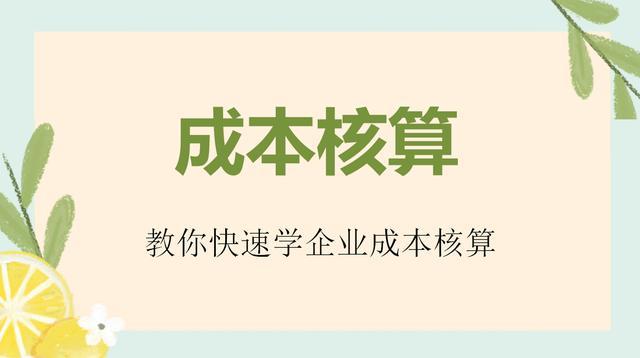 成本核算

教你快速学企业成本核算